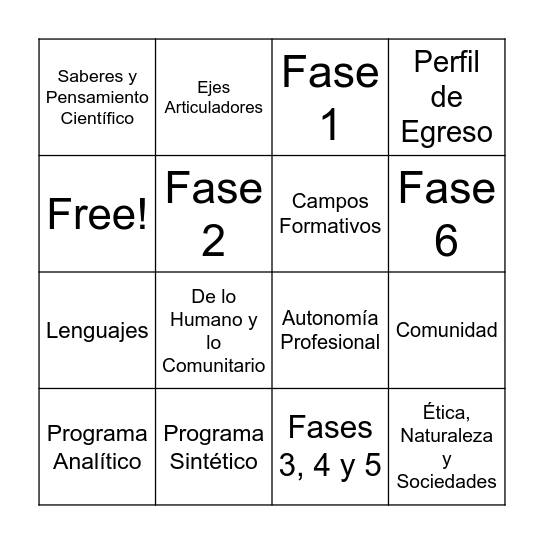 | | | | |
|---|---|---|---|
| Saberes y Pensamiento Científico | Ejes Articuladores | Fase 1 | Perfil de Egreso |
| Free! | Fase 2 | Campos Formativos | Fase 6 |
| Lenguajes | De lo Humano y lo Comunitario | Autonomía Profesional | Comunidad |
| Programa Analítico | Programa Sintético | Fases 3, 4 y 5 | Ética, Naturaleza y Sociedades |